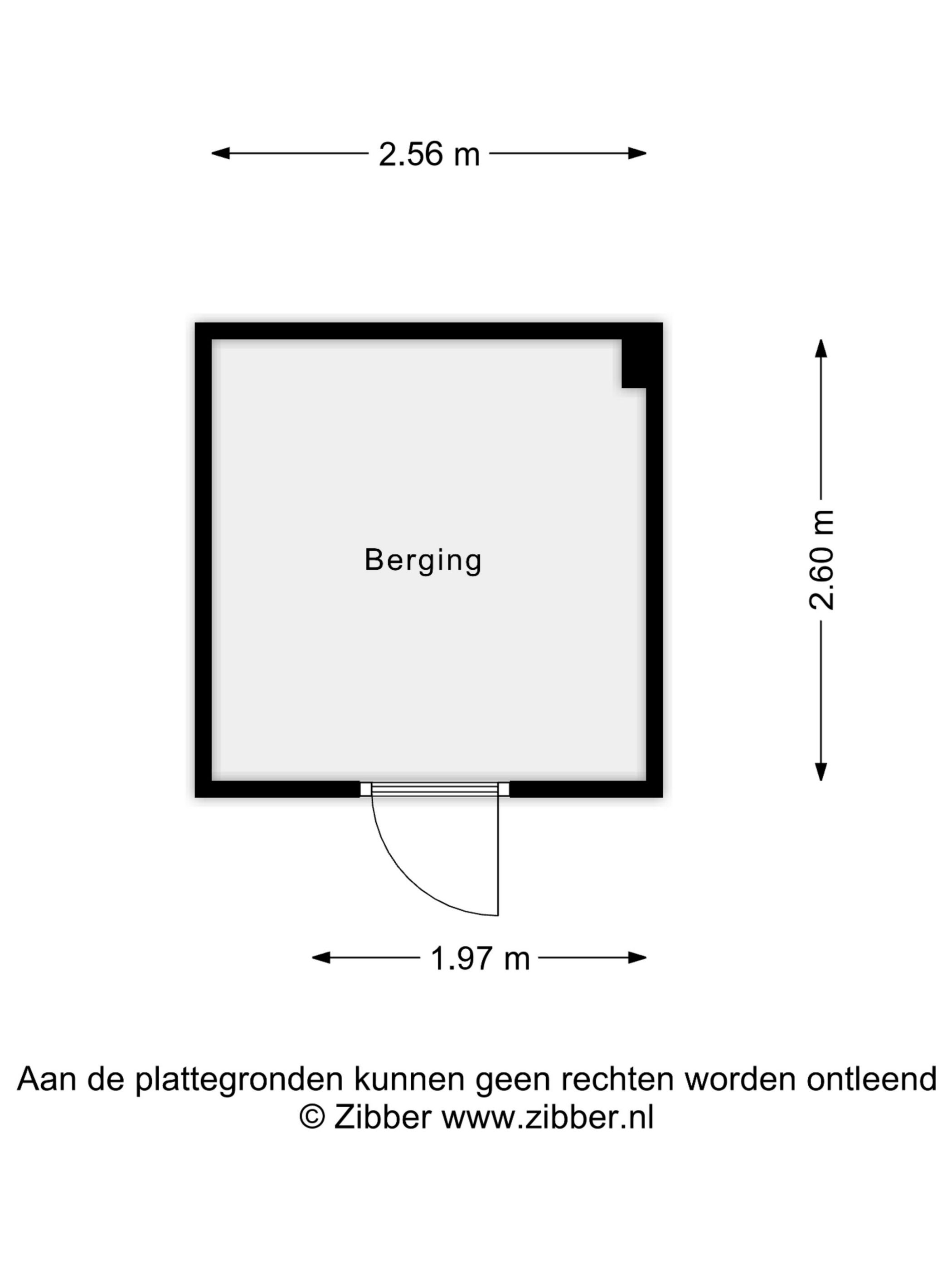 2.56 m

Berging

2.60 m

1.97 m

Aan de plattegronden kunnen geen rechten worden ontleend
© Zibber www.zibber.nl